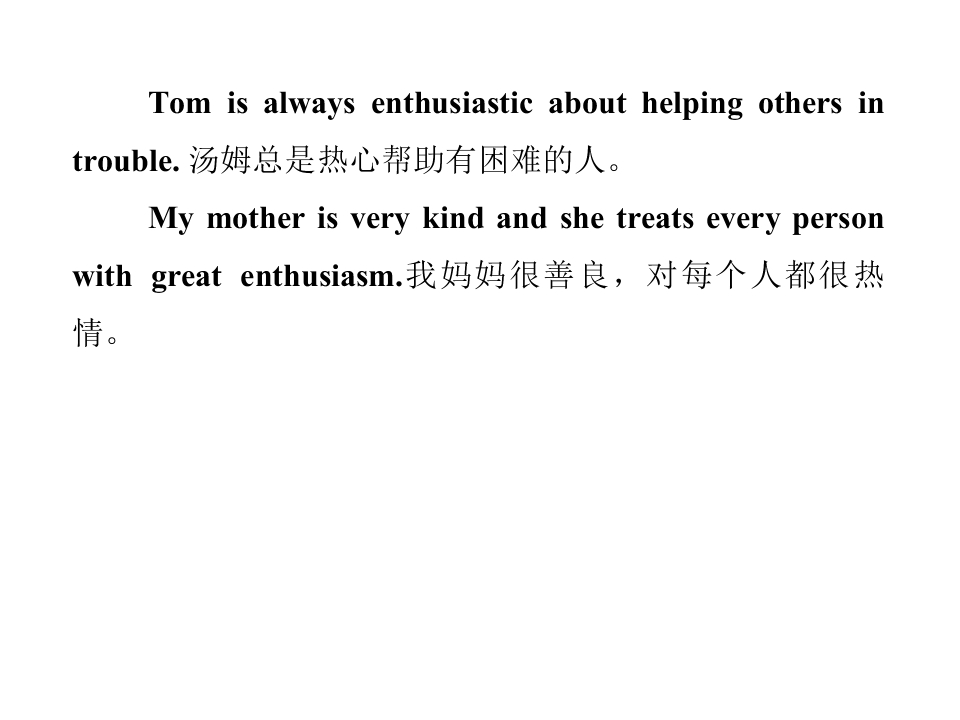 Tom is always enthusiastic about helping others in trouble.汤姆总是热心帮助有困难的人。

My mother is very kind and she treats every person with great enthusiasm.我妈妈很善良，对每个人都很热情。